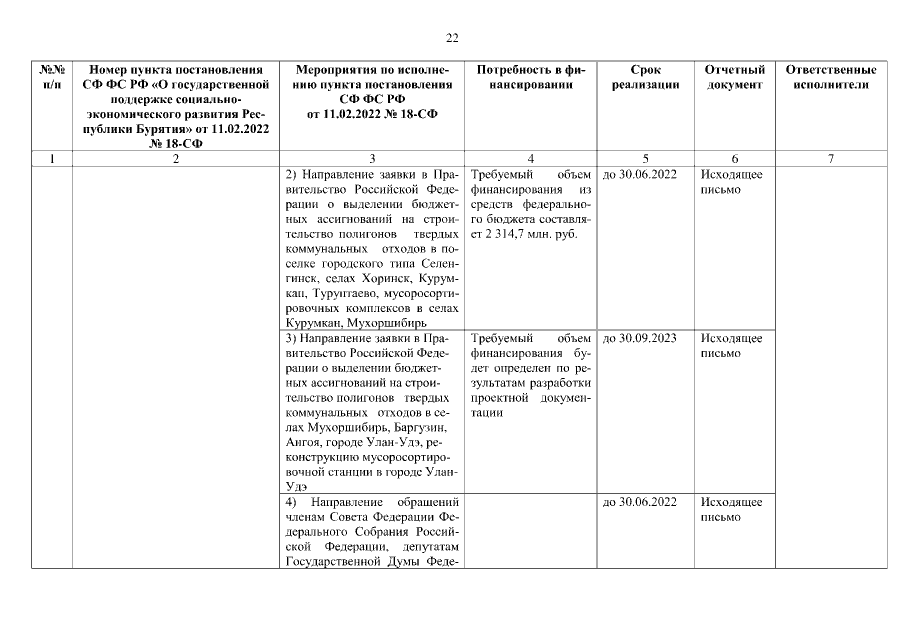 22

| №№ п/п | Номер пункта постановления СФ ФС РФ «О государственной поддержке социально-экономического развития Республики Бурятия» от 11.02.2022 № 18-СФ | Мероприятия по исполнению пункта постановления СФ ФС РФ от 11.02.2022 № 18-СФ | Потребность в финансировании | Срок реализации | Отчетный документ | Ответственные исполнители |
|---|---|---|---|---|---|---|
| 1 | 2 | 3 | 4 | 5 | 6 | 7 |
| | | 2) Направление заявки в Правительство Российской Федерации о выделении бюджетных ассигнований на строительство полигонов твердых коммунальных отходов в поселке городского типа Селенгинск, селах Хоринск, Курумкан, Турунтаево, мусоросортировочных комплексов в селах Курумкан, Мухоршибирь | Требуемый объем финансирования из средств федерального бюджета составляет 2 314,7 млн. руб. | до 30.06.2022 | Исходящее письмо | |
| | | 3) Направление заявки в Правительство Российской Федерации о выделении бюджетных ассигнований на строительство полигонов твердых коммунальных отходов в селах Мухоршибирь, Баргузин, Ангоя, городе Улан-Удэ, реконструкцию мусоросортировочной станции в городе Улан-Удэ | Требуемый объем финансирования будет определен по результатам разработки проектной документации | до 30.09.2023 | Исходящее письмо | |
| | | 4) Направление обращений членам Совета Федерации Федерального Собрания Российской Федерации, депутатам Государственной Думы Феде- | | до 30.06.2022 | Исходящее письмо | |